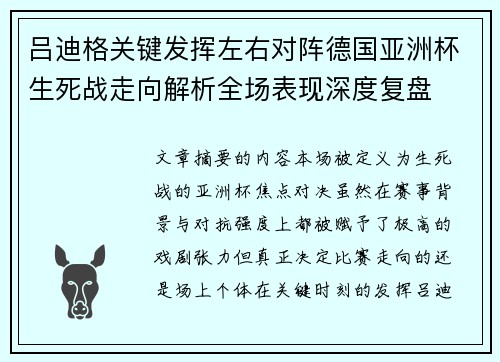 吕迪格关键发挥左右对阵德国亚洲杯生死战走向解析全场表现深度复盘

文章摘要的内容本场被定义为生死战的亚洲杯焦点对决虽然在赛事背景与对抗强度上都被赋予了极高的戏剧张力但真正决定比赛走向的还是场上个体在关键时刻的发挥吕迪